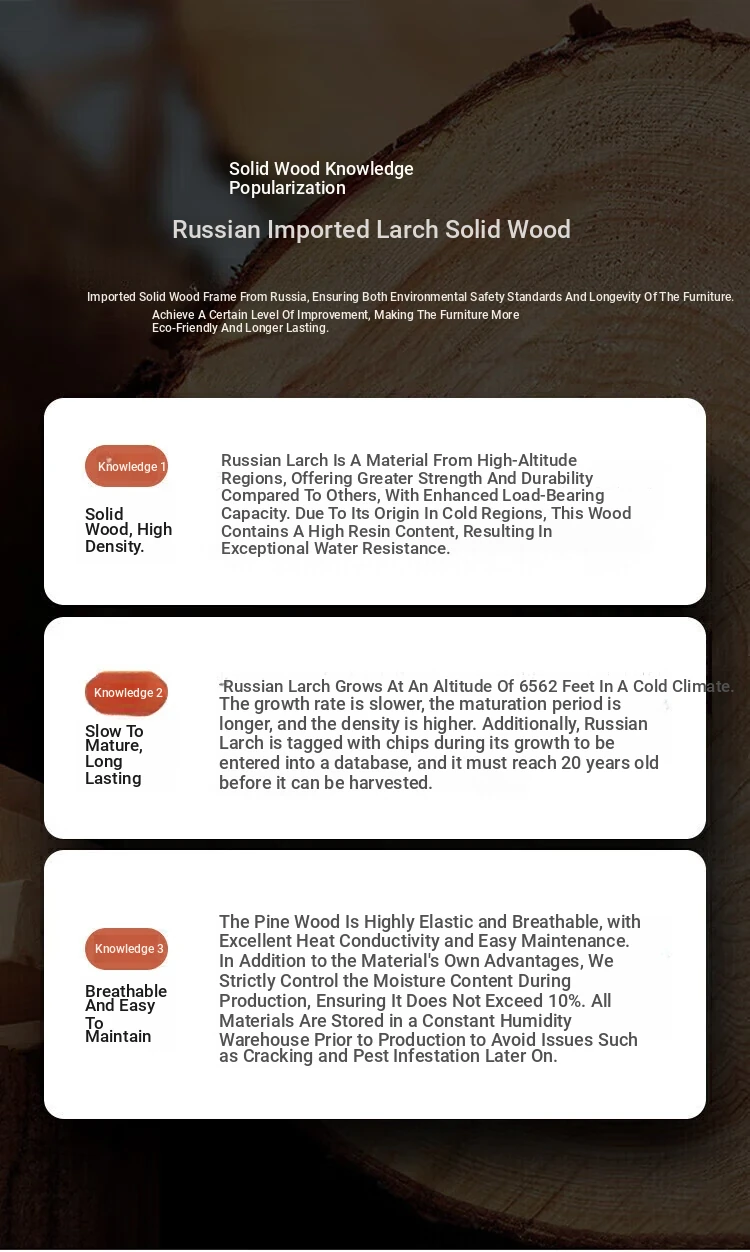 Solid Wood Knowledge Popularization

Russian Imported Larch Solid Wood

Imported Solid Wood Frame From Russia, Ensuring Both Environmental Safety Standards And Longevity Of The Furniture.
Achieve A Certain Level Of Improvement, Making The Furniture More Eco-Friendly And Longer Lasting.

Knowledge 1

Solid Wood, High Density.

Russian Larch Is A Material From High-Altitude Regions, Offering Greater Strength And Durability Compared To Others, With Enhanced Load-Bearing Capacity. Due To Its Origin In Cold Regions, This Wood Contains A High Resin Content, Resulting In Exceptional Water Resistance.

Knowledge 2

Slow To Mature, Long Lasting

Russian Larch Grows At An Altitude Of 6562 Feet In A Cold Climate. The growth rate is slower, the maturation period is longer, and the density is higher. Additionally, Russian Larch is tagged with chips during its growth to be entered into a database, and it must reach 20 years old before it can be harvested.

Knowledge 3

Breathable And Easy To Maintain

The Pine Wood Is Highly Elastic and Breathable, with Excellent Heat Conductivity and Easy Maintenance. In Addition to the Material's Own Advantages, We Strictly Control the Moisture Content During Production, Ensuring It Does Not Exceed 10%. All Materials Are Stored in a Constant Humidity Warehouse Prior to Production to Avoid Issues Such as Cracking and Pest Infestation Later On.